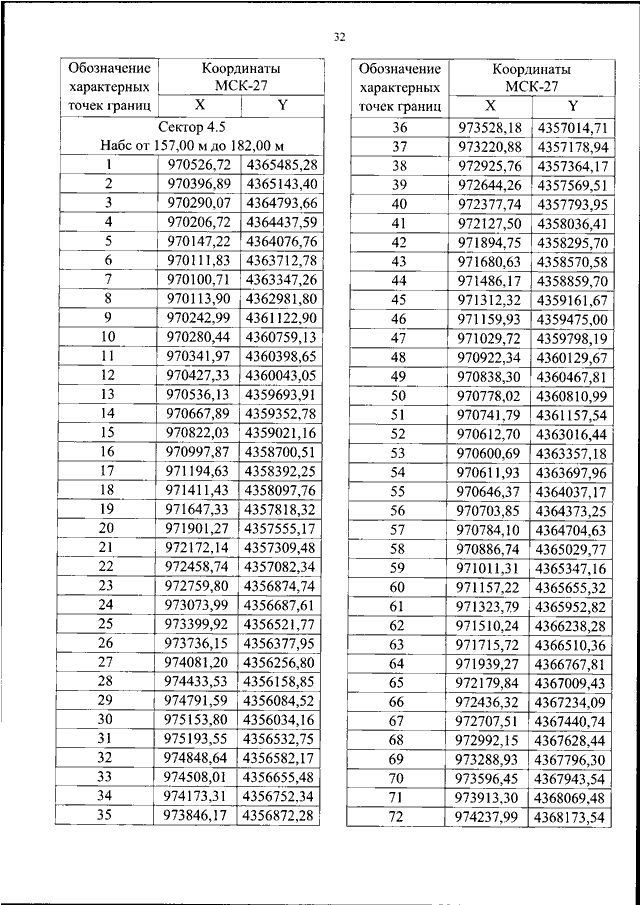 32

| Обозначение характерных точек границ | Координаты МСК-27 X | Координаты МСК-27 Y |
|---|---|---|
| Сектор 4.5 Набс от 157,00 м до 182,00 м | | |
| 1 | 970526,72 | 4365485,28 |
| 2 | 970396,89 | 4365143,40 |
| 3 | 970290,07 | 4364793,66 |
| 4 | 970206,72 | 4364437,59 |
| 5 | 970147,22 | 4364076,76 |
| 6 | 970111,83 | 4363712,78 |
| 7 | 970100,71 | 4363347,26 |
| 8 | 970113,90 | 4362981,80 |
| 9 | 970242,99 | 4361122,90 |
| 10 | 970280,44 | 4360759,13 |
| 11 | 970341,97 | 4360398,65 |
| 12 | 970427,33 | 4360043,05 |
| 13 | 970536,13 | 4359693,91 |
| 14 | 970667,89 | 4359352,78 |
| 15 | 970822,03 | 4359021,16 |
| 16 | 970997,87 | 4358700,51 |
| 17 | 971194,63 | 4358392,25 |
| 18 | 971411,43 | 4358097,76 |
| 19 | 971647,33 | 4357818,32 |
| 20 | 971901,27 | 4357555,17 |
| 21 | 972172,14 | 4357309,48 |
| 22 | 972458,74 | 4357082,34 |
| 23 | 972759,80 | 4356874,74 |
| 24 | 973073,99 | 4356687,61 |
| 25 | 973399,92 | 4356521,77 |
| 26 | 973736,15 | 4356377,95 |
| 27 | 974081,20 | 4356256,80 |
| 28 | 974433,53 | 4356158,85 |
| 29 | 974791,59 | 4356084,52 |
| 30 | 975153,80 | 4356034,16 |
| 31 | 975193,55 | 4356532,75 |
| 32 | 974848,64 | 4356582,17 |
| 33 | 974508,01 | 4356655,48 |
| 34 | 974173,31 | 4356752,34 |
| 35 | 973846,17 | 4356872,28 |

| Обозначение характерных точек границ | Координаты МСК-27 X | Координаты МСК-27 Y |
|---|---|---|
| 36 | 973528,18 | 4357014,71 |
| 37 | 973220,88 | 4357178,94 |
| 38 | 972925,76 | 4357364,17 |
| 39 | 972644,26 | 4357569,51 |
| 40 | 972377,74 | 4357793,95 |
| 41 | 972127,50 | 4358036,41 |
| 42 | 971894,75 | 4358295,70 |
| 43 | 971680,63 | 4358570,58 |
| 44 | 971486,17 | 4358859,70 |
| 45 | 971312,32 | 4359161,67 |
| 46 | 971159,93 | 4359475,00 |
| 47 | 971029,72 | 4359798,19 |
| 48 | 970922,34 | 4360129,67 |
| 49 | 970838,30 | 4360467,81 |
| 50 | 970778,02 | 4360810,99 |
| 51 | 970741,79 | 4361157,54 |
| 52 | 970612,70 | 4363016,44 |
| 53 | 970600,69 | 4363357,18 |
| 54 | 970611,93 | 4363697,96 |
| 55 | 970646,37 | 4364037,17 |
| 56 | 970703,85 | 4364373,25 |
| 57 | 970784,10 | 4364704,63 |
| 58 | 970886,74 | 4365029,77 |
| 59 | 971011,31 | 4365347,16 |
| 60 | 971157,22 | 4365655,32 |
| 61 | 971323,79 | 4365952,82 |
| 62 | 971510,24 | 4366238,28 |
| 63 | 971715,72 | 4366510,36 |
| 64 | 971939,27 | 4366767,81 |
| 65 | 972179,84 | 4367009,43 |
| 66 | 972436,32 | 4367234,09 |
| 67 | 972707,51 | 4367440,74 |
| 68 | 972992,15 | 4367628,44 |
| 69 | 973288,93 | 4367796,30 |
| 70 | 973596,45 | 4367943,54 |
| 71 | 973913,30 | 4368069,48 |
| 72 | 974237,99 | 4368173,54 |